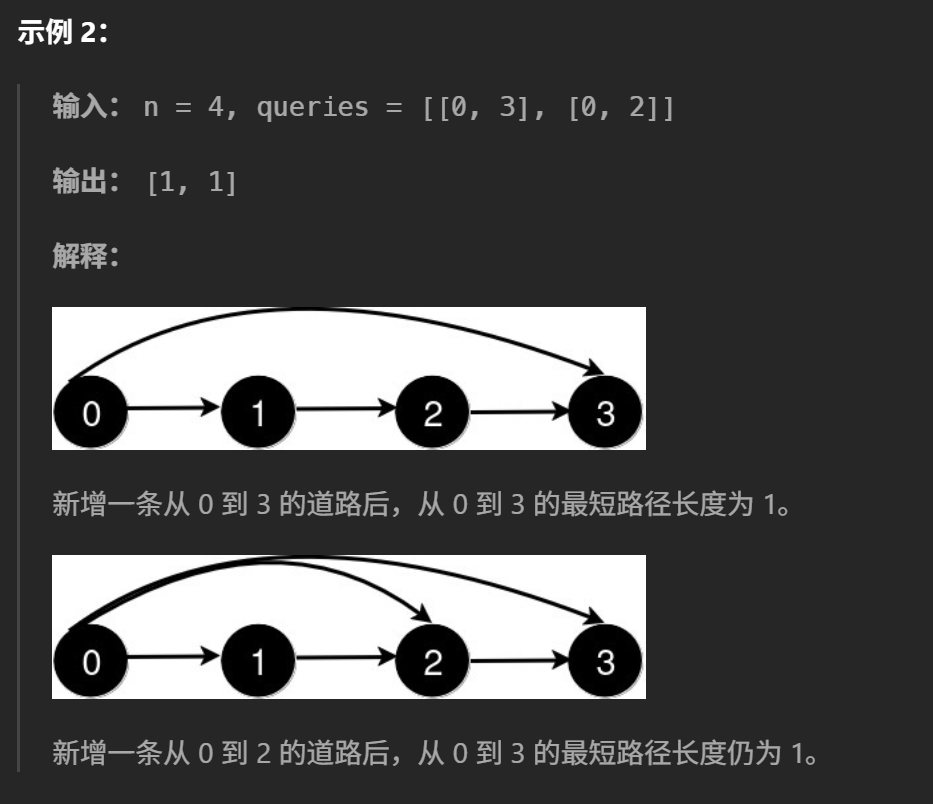 示例 2：

输入： n = 4, queries = [[0, 3], [0, 2]]

输出： [1, 1]

解释：

0 1 2 3

新增一条从 0 到 3 的道路后，从 0 到 3 的最短路径长度为 1。

0 1 2 3

新增一条从 0 到 2 的道路后，从 0 到 3 的最短路径长度仍为 1。